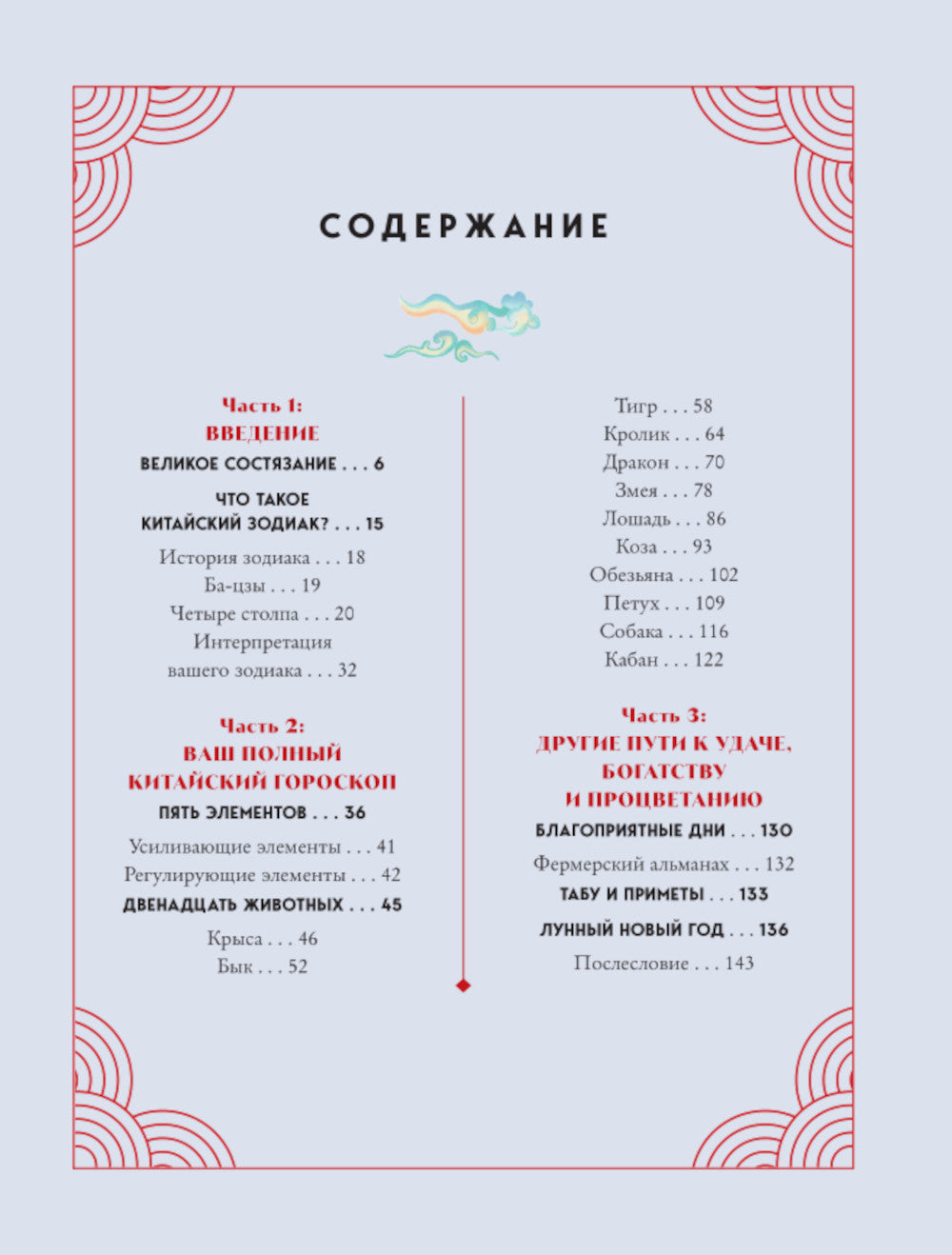 СОДЕРЖАНИЕ

Часть 1:
ВВЕДЕНИЕ

ВЕЛИКОЕ СОСТЯЗАНИЕ . . . 6

ЧТО ТАКОЕ
КИТАЙСКИЙ ЗОДИАК? . . . 15

История зодиака . . . 18
Ба-цзы . . . 19
Четыре столпа . . . 20
Интерпретация
вашего зодиака . . . 32

Часть 2:
ВАШ ПОЛНЫЙ
КИТАЙСКИЙ ГОРОСКОП

ПЯТЬ ЭЛЕМЕНТОВ . . . 36

Усиливающие элементы . . . 41
Регулирующие элементы . . . 42

ДВЕНАДЦАТЬ ЖИВОТНЫХ . . . 45

Крыса . . . 46
Бык . . . 52
Тигр . . . 58
Кролик . . . 64
Дракон . . . 70
Змея . . . 78
Лошадь . . . 86
Коза . . . 93
Обезьяна . . . 102
Петух . . . 109
Собака . . . 116
Кабан . . . 122

Часть 3:
ДРУГИЕ ПУТИ К УДАЧЕ,
БОГАТСТВУ
И ПРОЦВЕТАНИЮ

БЛАГОПРИЯТНЫЕ ДНИ . . . 130

Фермерский альманах . . . 132

ТАБУ И ПРИМЕТЫ . . . 133

ЛУННЫЙ НОВЫЙ ГОД . . . 136

Послесловие . . . 143